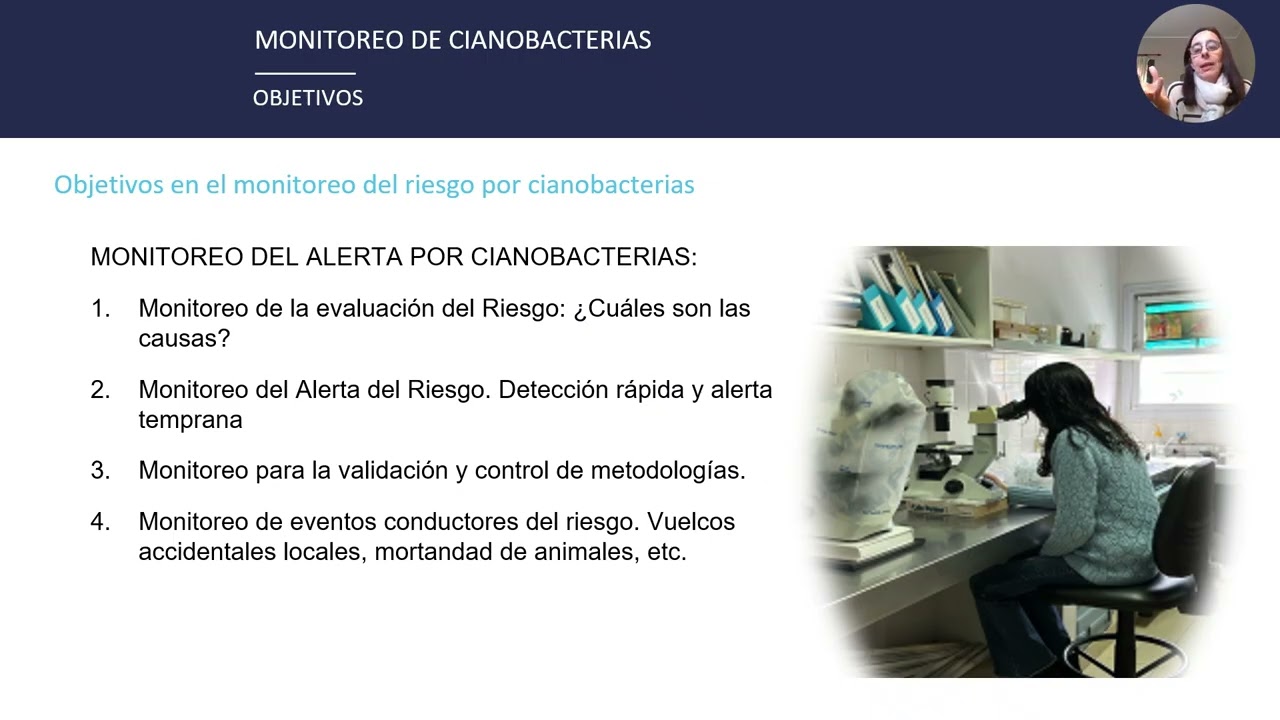 MONITOREO DE CIANOBACTERIAS

OBJETIVOS

Objetivos en el monitoreo del riesgo por cianobacterias

MONITOREO DEL ALERTA POR CIANOBACTERIAS:

1. Monitoreo de la evaluación del Riesgo: ¿Cuáles son las causas?

2. Monitoreo del Alerta del Riesgo. Detección rápida y alerta temprana

3. Monitoreo para la validación y control de metodologías.

4. Monitoreo de eventos conductores del riesgo. Vuelcos accidentales locales, mortandad de animales, etc.